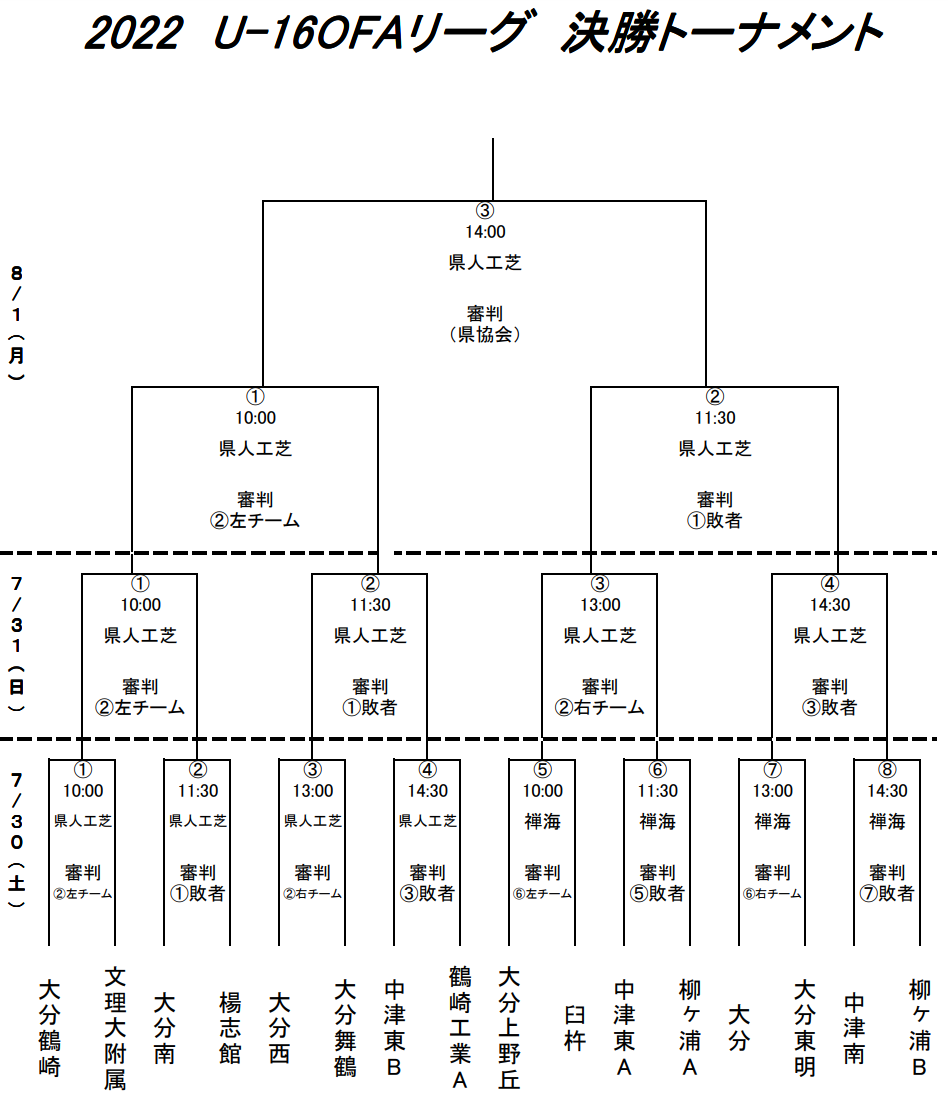 2022 U-16OFAリーグ 決勝トーナメント

8/1(月)

③
14:00
県人工芝

審判
(県協会)

①
10:00
県人工芝

審判
②左チーム

②
11:30
県人工芝

審判
①敗者

7/31(日)

①
10:00
県人工芝

審判
②左チーム

②
11:30
県人工芝

審判
①敗者

③
13:00
県人工芝

審判
②右チーム

④
14:30
県人工芝

審判
③敗者

7/30(土)

①
10:00
県人工芝

審判
②左チーム

②
11:30
県人工芝

審判
①敗者

③
13:00
県人工芝

審判
②右チーム

④
14:30
県人工芝

審判
③敗者

⑤
10:00
禅海

審判
⑥左チーム

⑥
11:30
禅海

審判
⑤敗者

⑦
13:00
禅海

審判
⑥右チーム

⑧
14:30
禅海

審判
⑦敗者

大分鶴崎
文理大附属
大分南
楊志館
大分西
大分舞鶴
中津東B
鶴崎工業A
大分上野丘
臼杵
中津東A
柳ヶ浦A
大分
大分東明
中津南
柳ヶ浦B